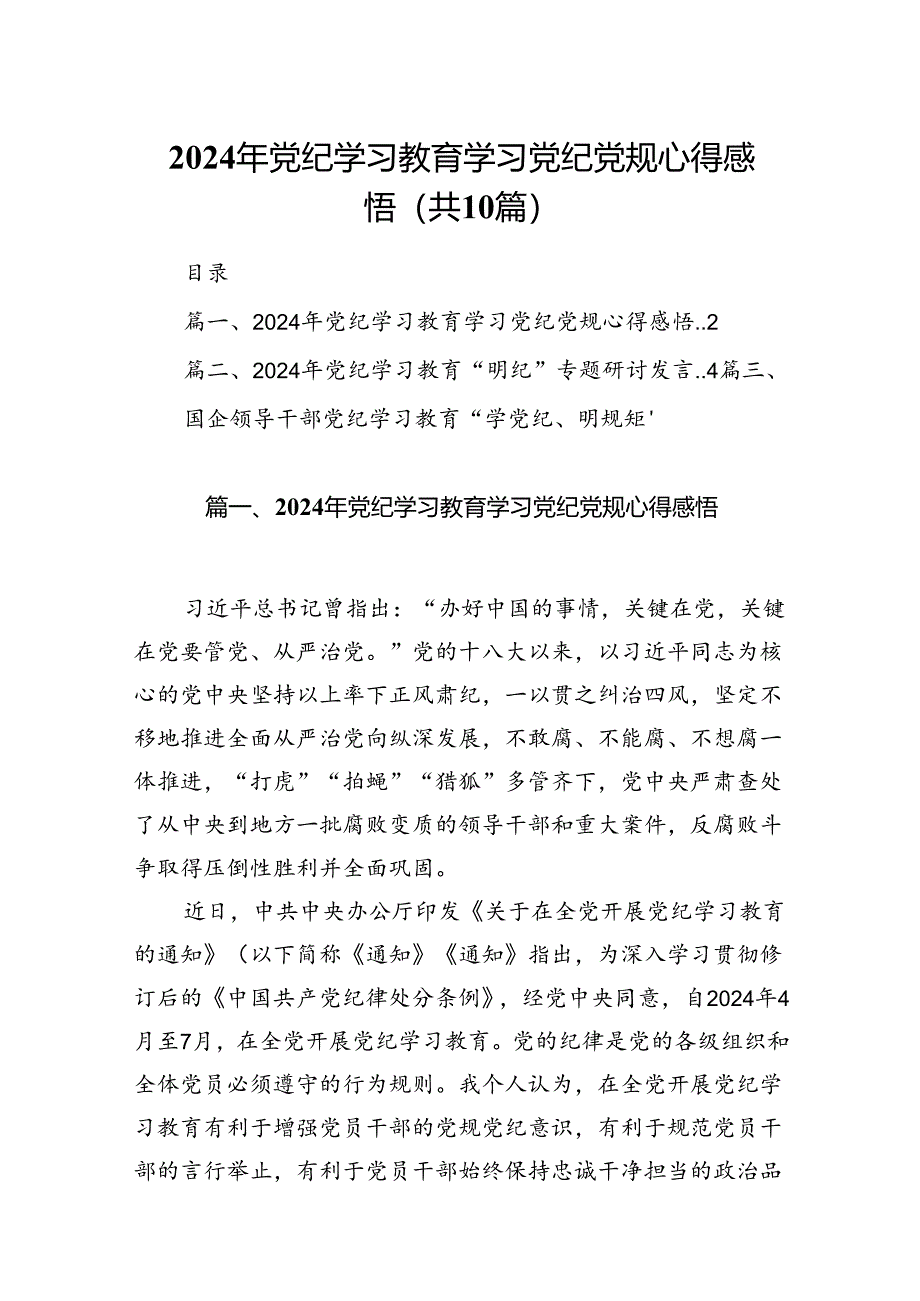 2024年党纪学习教育学习党纪党规心得感悟（共10篇）

目录

篇一、2024年党纪学习教育学习党纪党规心得感悟..2

篇二、2024年党纪学习教育“明纪”专题研讨发言..4篇三、国企领导干部党纪学习教育“学党纪、明规矩'

篇一、2024年党纪学习教育学习党纪党规心得感悟

习近平总书记曾指出：“办好中国的事情，关键在党，关键在党要管党、从严治党。”党的十八大以来，以习近平同志为核心的党中央坚持以上率下正风肃纪，一以贯之纠治四风，坚定不移地推进全面从严治党向纵深发展，不敢腐、不能腐、不想腐一体推进，“打虎”“拍蝇”“猎狐”多管齐下，党中央严肃查处了从中央到地方一批腐败变质的领导干部和重大案件，反腐败斗争取得压倒性胜利并全面巩固。

近日，中共中央办公厅印发《关于在全党开展党纪学习教育的通知》（以下简称《通知》《通知》指出，为深入学习贯彻修订后的《中国共产党纪律处分条例》，经党中央同意，自2024年4月至7月，在全党开展党纪学习教育。党的纪律是党的各级组织和全体党员必须遵守的行为规则。我个人认为，在全党开展党纪学习教育有利于增强党员干部的党规党纪意识，有利于规范党员干部的言行举止，有利于党员干部始终保持忠诚干净担当的政治品